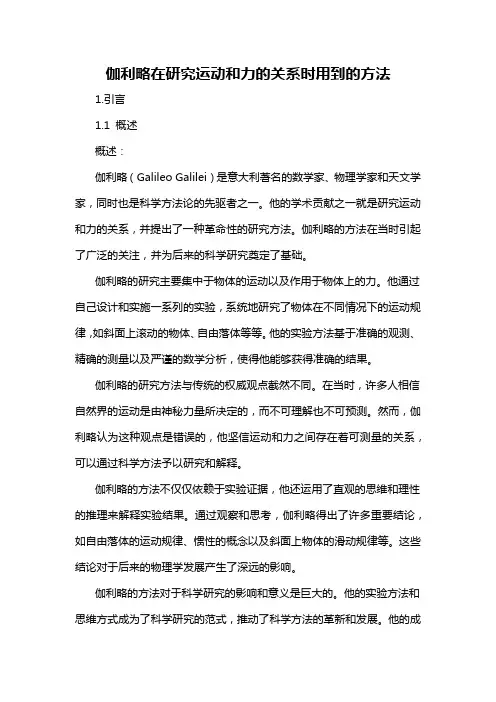 伽利略在研究运动和力的关系时用到的方法

1.引言

1.1 概述

概述：

伽利略（Galileo Galilei）是意大利著名的数学家、物理学家和天文学家，同时也是科学方法论的先驱者之一。他的学术贡献之一就是研究运动和力的关系，并提出了一种革命性的研究方法。伽利略的方法在当时引起了广泛的关注，并为后来的科学研究奠定了基础。

伽利略的研究主要集中于物体的运动以及作用于物体上的力。他通过自己设计和实施一系列的实验，系统地研究了物体在不同情况下的运动规律，如斜面上滚动的物体、自由落体等等。他的实验方法基于准确的观测、精确的测量以及严谨的数学分析，使得他能够获得准确的结果。

伽利略的研究方法与传统的权威观点截然不同。在当时，许多人相信自然界的运动是由神秘力量所决定的，而不可理解也不可预测。然而，伽利略认为这种观点是错误的，他坚信运动和力之间存在着可测量的关系，可以通过科学方法予以研究和解释。

伽利略的方法不仅仅依赖于实验证据，他还运用了直观的思维和理性的推理来解释实验结果。通过观察和思考，伽利略得出了许多重要结论，如自由落体的运动规律、惯性的概念以及斜面上物体的滑动规律等。这些结论对于后来的物理学发展产生了深远的影响。

伽利略的方法对于科学研究的影响和意义是巨大的。他的实验方法和思维方式成为了科学研究的范式，推动了科学方法的革新和发展。他的成